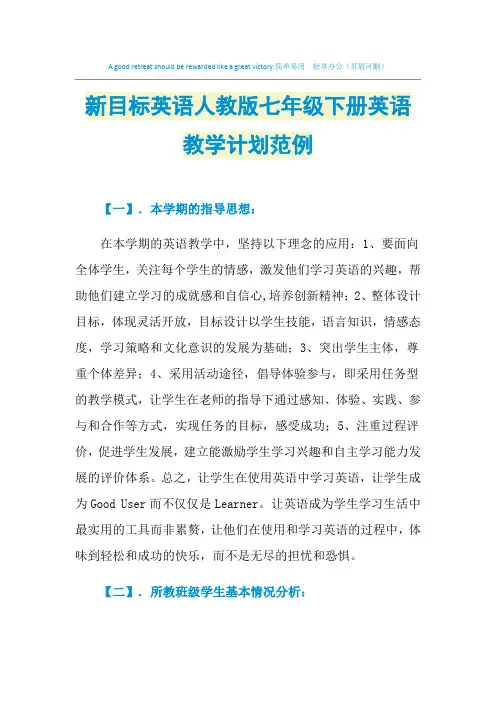 A good retreat should be rewarded like a great victory.简单易用　轻享办公（页眉可删）

新目标英语人教版七年级下册英语教学计划范例

【一】．本学期的指导思想：

在本学期的英语教学中，坚持以下理念的应用：1、要面向全体学生，关注每个学生的情感，激发他们学习英语的兴趣，帮助他们建立学习的成就感和自信心,培养创新精神；2、整体设计目标，体现灵活开放，目标设计以学生技能，语言知识，情感态度，学习策略和文化意识的发展为基础；3、突出学生主体，尊重个体差异；4、采用活动途径，倡导体验参与，即采用任务型的教学模式，让学生在老师的指导下通过感知、体验、实践、参与和合作等方式，实现任务的目标，感受成功；5、注重过程评价，促进学生发展，建立能激励学生学习兴趣和自主学习能力发展的评价体系。总之，让学生在使用英语中学习英语，让学生成为Good User而不仅仅是Learner。让英语成为学生学习生活中最实用的工具而非累赘，让他们在使用和学习英语的过程中，体味到轻松和成功的快乐，而不是无尽的担忧和恐惧。

【二】．所教班级学生基本情况分析：